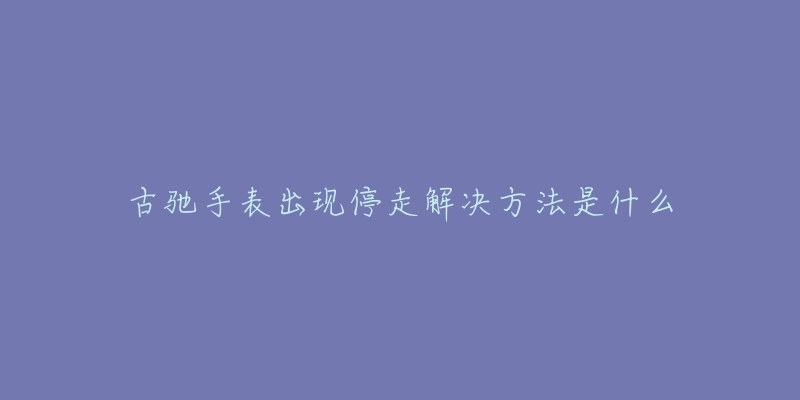 古驰手表出现停走解决方法是什么